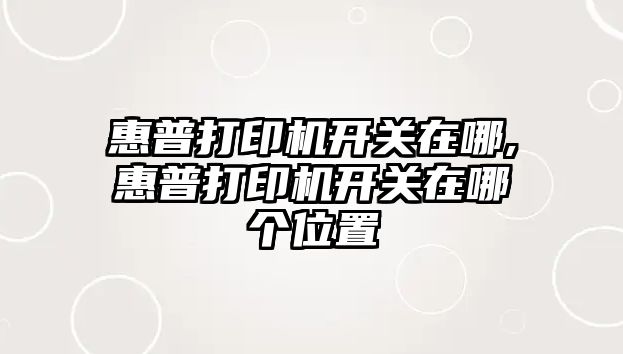 惠普打印机开关在哪，惠普打印机开关在哪个位置